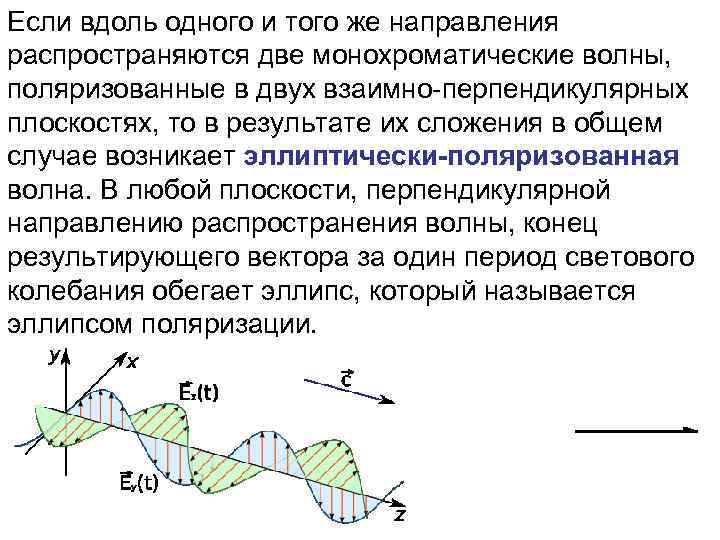 Если вдоль одного и того же направления распространяются две монохроматические волны, поляризованные в двух взаимно-перпендикулярных плоскостях, то в результате их сложения в общем случае возникает эллиптически-поляризованная волна. В любой плоскости, перпендикулярной направлению распространения волны, конец результирующего вектора за один период светового колебания обегает эллипс, который называется эллипсом поляризации.

y

x

$\vec{E}_x(t)$

$\vec{c}$

$\vec{E}_y(t)$

z